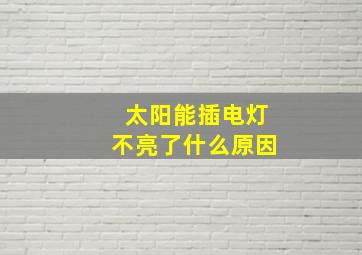 太阳能插电灯
不亮了什么原因